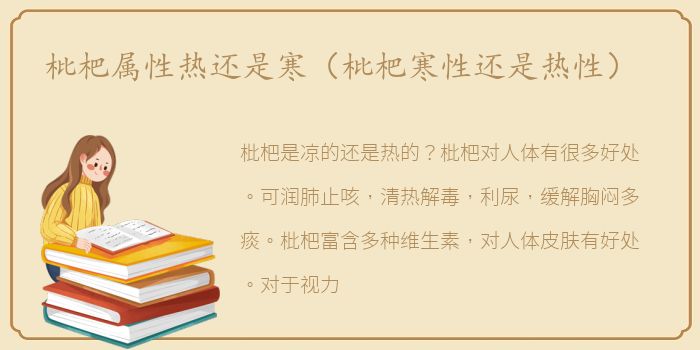 枇杷属性热还是寒（枇杷寒性还是热性）

枇杷是凉的还是热的？枇杷对人体有很多好处。可润肺止咳，清热解毒，利尿，缓解胸闷多痰。枇杷富含多种维生素，对人体皮肤有好处。对于视力